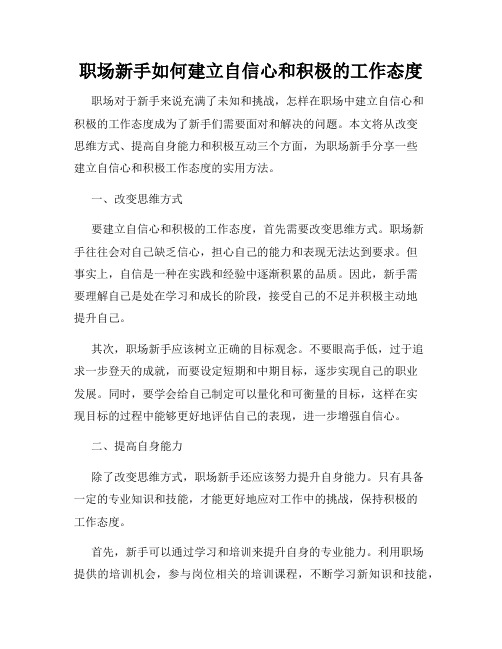 职场新手如何建立自信心和积极的工作态度

职场对于新手来说充满了未知和挑战，怎样在职场中建立自信心和积极的工作态度成为了新手们需要面对和解决的问题。本文将从改变思维方式、提高自身能力和积极互动三个方面，为职场新手分享一些建立自信心和积极工作态度的实用方法。

一、改变思维方式

要建立自信心和积极的工作态度，首先需要改变思维方式。职场新手往往会对自己缺乏信心，担心自己的能力和表现无法达到要求。但事实上，自信是一种在实践和经验中逐渐积累的品质。因此，新手需要理解自己是处在学习和成长的阶段，接受自己的不足并积极主动地提升自己。

其次，职场新手应该树立正确的目标观念。不要眼高手低，过于追求一步登天的成就，而要设定短期和中期目标，逐步实现自己的职业发展。同时，要学会给自己制定可以量化和可衡量的目标，这样在实现目标的过程中能够更好地评估自己的表现，进一步增强自信心。

二、提高自身能力

除了改变思维方式，职场新手还应该努力提升自身能力。只有具备一定的专业知识和技能，才能更好地应对工作中的挑战，保持积极的工作态度。

首先，新手可以通过学习和培训来提升自身的专业能力。利用职场提供的培训机会，参与岗位相关的培训课程，不断学习新知识和技能，